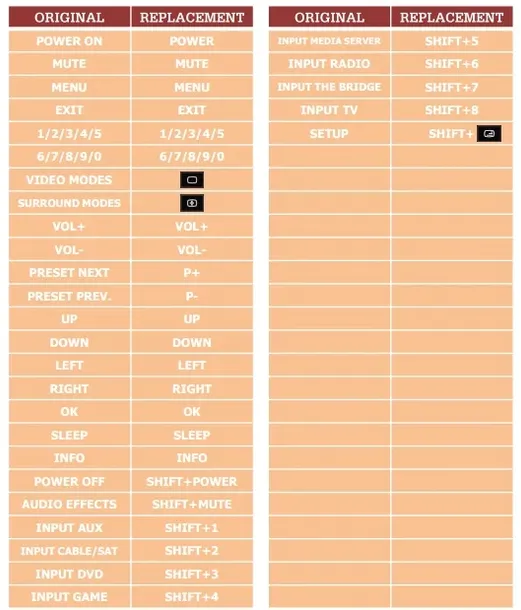 | ORIGINAL | REPLACEMENT |
|---|---|
| POWER ON | POWER |
| MUTE | MUTE |
| MENU | MENU |
| EXIT | EXIT |
| 1/2/3/4/5 | 1/2/3/4/5 |
| 6/7/8/9/0 | 6/7/8/9/0 |
| VIDEO MODES | |
| SURROUND MODES | |
| VOL+ | VOL+ |
| VOL- | VOL- |
| PRESET NEXT | P+ |
| PRESET PREV. | P- |
| UP | UP |
| DOWN | DOWN |
| LEFT | LEFT |
| RIGHT | RIGHT |
| OK | OK |
| SLEEP | SLEEP |
| INFO | INFO |
| POWER OFF | SHIFT+POWER |
| AUDIO EFFECTS | SHIFT+MUTE |
| INPUT AUX | SHIFT+1 |
| INPUT CABLE/SAT | SHIFT+2 |
| INPUT DVD | SHIFT+3 |
| INPUT GAME | SHIFT+4 |

| ORIGINAL | REPLACEMENT |
|---|---|
| INPUT MEDIA SERVER | SHIFT+5 |
| INPUT RADIO | SHIFT+6 |
| INPUT THE BRIDGE | SHIFT+7 |
| INPUT TV | SHIFT+8 |
| SETUP | SHIFT+ |